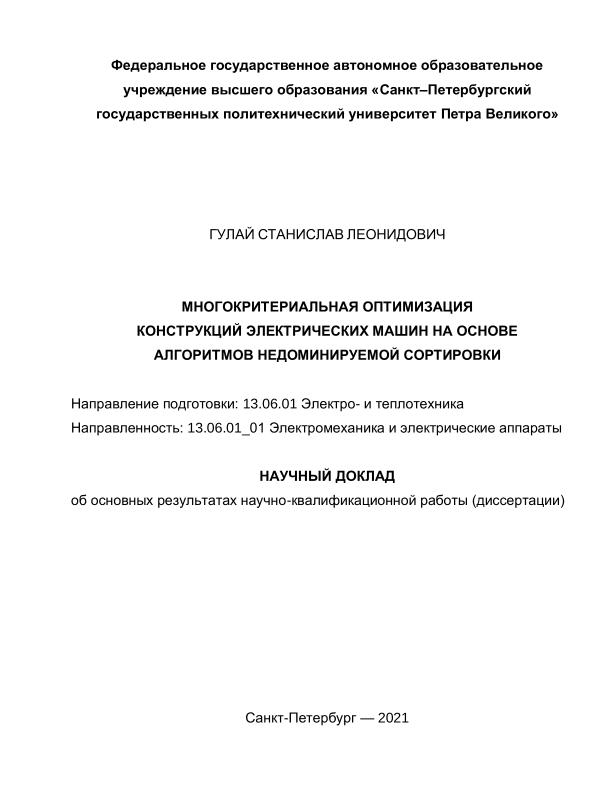 Федеральное государственное автономное образовательное учреждение высшего образования «Санкт–Петербургский государственных политехнический университет Петра Великого»

ГУЛАЙ СТАНИСЛАВ ЛЕОНИДОВИЧ

МНОГОКРИТЕРИАЛЬНАЯ ОПТИМИЗАЦИЯ КОНСТРУКЦИЙ ЭЛЕКТРИЧЕСКИХ МАШИН НА ОСНОВЕ АЛГОРИТМОВ НЕДОМИНИРУЕМОЙ СОРТИРОВКИ

Направление подготовки: 13.06.01 Электро- и теплотехника

Направленность: 13.06.01_01 Электромеханика и электрические аппараты

НАУЧНЫЙ ДОКЛАД

об основных результатах научно-квалификационной работы (диссертации)

Санкт-Петербург — 2021